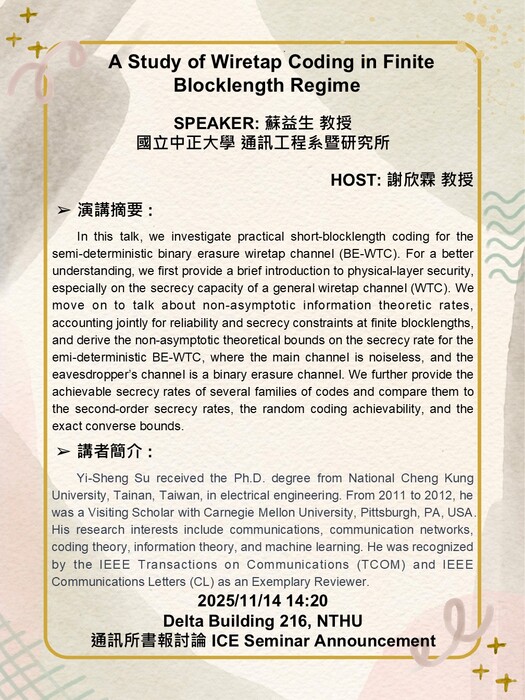 A Study of Wiretap Coding in Finite Blocklength Regime

SPEAKER: 蘇益生 教授
國立中正大學 通訊工程系暨研究所

HOST: 謝欣霖 教授

➢ 演講摘要：

In this talk, we investigate practical short-blocklength coding for the semi-deterministic binary erasure wiretap channel (BE-WTC). For a better understanding, we first provide a brief introduction to physical-layer security, especially on the secrecy capacity of a general wiretap channel (WTC). We move on to talk about non-asymptotic information theoretic rates, accounting jointly for reliability and secrecy constraints at finite blocklengths, and derive the non-asymptotic theoretical bounds on the secrecy rate for the emi-deterministic BE-WTC, where the main channel is noiseless, and the eavesdropper's channel is a binary erasure channel. We further provide the achievable secrecy rates of several families of codes and compare them to the second-order secrecy rates, the random coding achievability, and the exact converse bounds.

➢ 講者簡介：

Yi-Sheng Su received the Ph.D. degree from National Cheng Kung University, Tainan, Taiwan, in electrical engineering. From 2011 to 2012, he was a Visiting Scholar with Carnegie Mellon University, Pittsburgh, PA, USA. His research interests include communications, communication networks, coding theory, information theory, and machine learning. He was recognized by the IEEE Transactions on Communications (TCOM) and IEEE Communications Letters (CL) as an Exemplary Reviewer.

2025/11/14 14:20
Delta Building 216, NTHU
通訊所書報討論 ICE Seminar Announcement